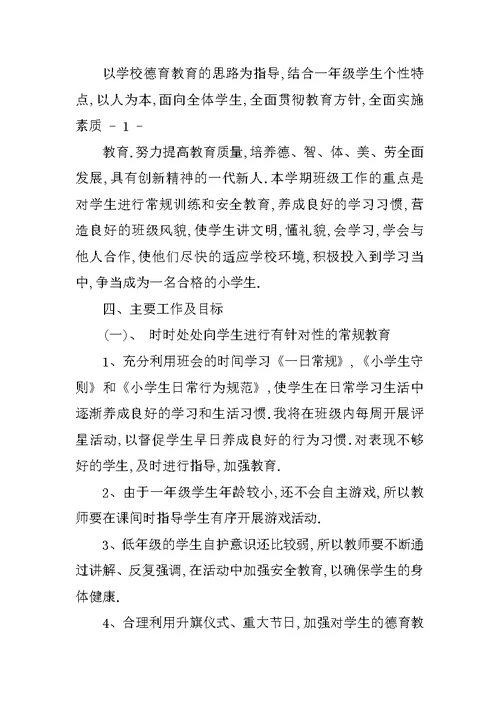 以学校德育教育的思路为指导,结合一年级学生个性特点,以人为本,面向全体学生,全面贯彻教育方针,全面实施素质 - 1 -

教育.努力提高教育质量,培养德、智、体、美、劳全面发展,具有创新精神的一代新人.本学期班级工作的重点是对学生进行常规训练和安全教育,养成良好的学习习惯,营造良好的班级风貌,使学生讲文明,懂礼貌,会学习,学会与他人合作,使他们尽快的适应学校环境,积极投入到学习当中,争当成为一名合格的小学生.

四、主要工作及目标

(一)、 时时处处向学生进行有针对性的常规教育

1、充分利用班会的时间学习《一日常规》,《小学生守则》和《小学生日常行为规范》,使学生在日常学习生活中逐渐养成良好的学习和生活习惯.我将在班级内每周开展评星活动,以督促学生早日养成良好的行为习惯.对表现不够好的学生,及时进行指导,加强教育.

2、由于一年级学生年龄较小,还不会自主游戏,所以教师要在课间时指导学生有序开展游戏活动.

3、低年级的学生自护意识还比较弱,所以教师要不断通过讲解、反复强调,在活动中加强安全教育,以确保学生的身体健康.

4、合理利用升旗仪式、重大节日,加强对学生的德育教